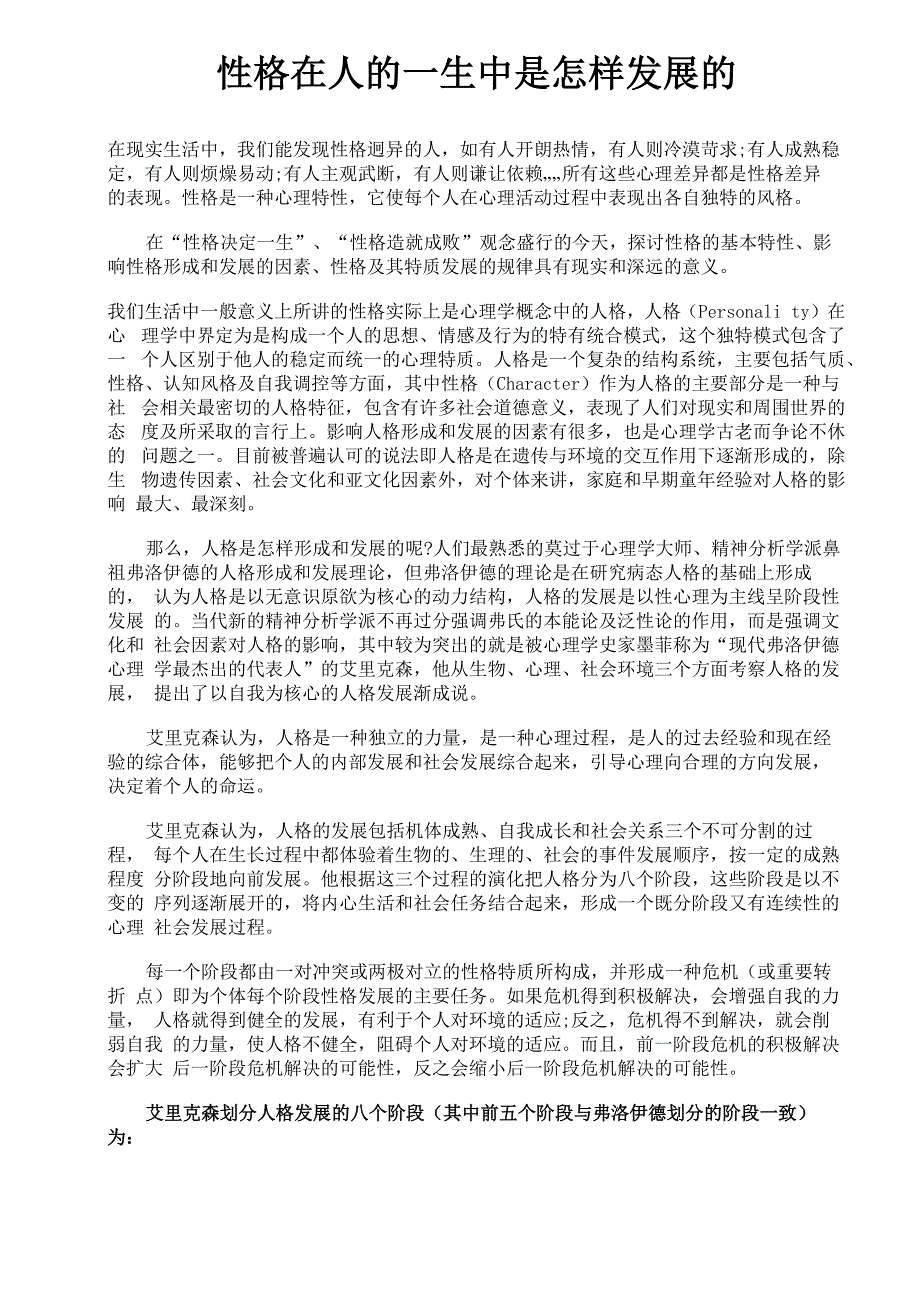 性格在人的一生中是怎样发展的

在现实生活中，我们能发现性格迥异的人，如有人开朗热情，有人则冷漠苛求;有人成熟稳定，有人则烦燥易动;有人主观武断，有人则谦让依赖,,,,所有这些心理差异都是性格差异的表现。性格是一种心理特性，它使每个人在心理活动过程中表现出各自独特的风格。

在“性格决定一生”、“性格造就成败”观念盛行的今天，探讨性格的基本特性、影响性格形成和发展的因素、性格及其特质发展的规律具有现实和深远的意义。

我们生活中一般意义上所讲的性格实际上是心理学概念中的人格，人格（Personali ty）在心 理学中界定为是构成一个人的思想、情感及行为的特有统合模式，这个独特模式包含了一 个人区别于他人的稳定而统一的心理特质。人格是一个复杂的结构系统，主要包括气质、性格、认知风格及自我调控等方面，其中性格（Character）作为人格的主要部分是一种与社 会相关最密切的人格特征，包含有许多社会道德意义，表现了人们对现实和周围世界的态 度及所采取的言行上。影响人格形成和发展的因素有很多，也是心理学古老而争论不休的 问题之一。目前被普遍认可的说法即人格是在遗传与环境的交互作用下逐渐形成的，除生 物遗传因素、社会文化和亚文化因素外，对个体来讲，家庭和早期童年经验对人格的影响 最大、最深刻。

那么，人格是怎样形成和发展的呢?人们最熟悉的莫过于心理学大师、精神分析学派鼻祖弗洛伊德的人格形成和发展理论，但弗洛伊德的理论是在研究病态人格的基础上形成的， 认为人格是以无意识原欲为核心的动力结构，人格的发展是以性心理为主线呈阶段性发展 的。当代新的精神分析学派不再过分强调弗氏的本能论及泛性论的作用，而是强调文化和 社会因素对人格的影响，其中较为突出的就是被心理学史家墨菲称为“现代弗洛伊德心理 学最杰出的代表人”的艾里克森，他从生物、心理、社会环境三个方面考察人格的发展， 提出了以自我为核心的人格发展渐成说。

艾里克森认为，人格是一种独立的力量，是一种心理过程，是人的过去经验和现在经验的综合体，能够把个人的内部发展和社会发展综合起来，引导心理向合理的方向发展，决定着个人的命运。

艾里克森认为，人格的发展包括机体成熟、自我成长和社会关系三个不可分割的过程， 每个人在生长过程中都体验着生物的、生理的、社会的事件发展顺序，按一定的成熟程度 分阶段地向前发展。他根据这三个过程的演化把人格分为八个阶段，这些阶段是以不变的 序列逐渐展开的，将内心生活和社会任务结合起来，形成一个既分阶段又有连续性的心理 社会发展过程。

每一个阶段都由一对冲突或两极对立的性格特质所构成，并形成一种危机（或重要转折 点）即为个体每个阶段性格发展的主要任务。如果危机得到积极解决，会增强自我的力量， 人格就得到健全的发展，有利于个人对环境的适应;反之，危机得不到解决，就会削弱自我 的力量，使人格不健全，阻碍个人对环境的适应。而且，前一阶段危机的积极解决会扩大 后一阶段危机解决的可能性，反之会缩小后一阶段危机解决的可能性。

艾里克森划分人格发展的八个阶段（其中前五个阶段与弗洛伊德划分的阶段一致）为：